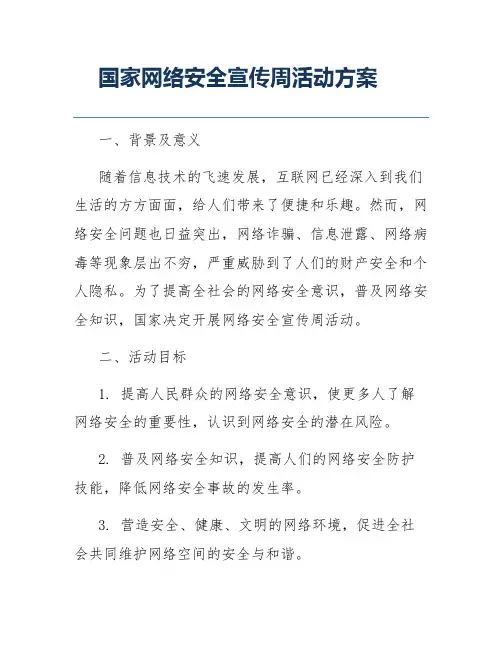 国家网络安全宣传周活动方案

一、背景及意义

随着信息技术的飞速发展，互联网已经深入到我们生活的方方面面，给人们带来了便捷和乐趣。然而，网络安全问题也日益突出，网络诈骗、信息泄露、网络病毒等现象层出不穷，严重威胁到了人们的财产安全和个人隐私。为了提高全社会的网络安全意识，普及网络安全知识，国家决定开展网络安全宣传周活动。

二、活动目标

1. 提高人民群众的网络安全意识，使更多人了解网络安全的重要性，认识到网络安全的潜在风险。

2. 普及网络安全知识，提高人们的网络安全防护技能，降低网络安全事故的发生率。

3. 营造安全、健康、文明的网络环境，促进全社会共同维护网络空间的安全与和谐。